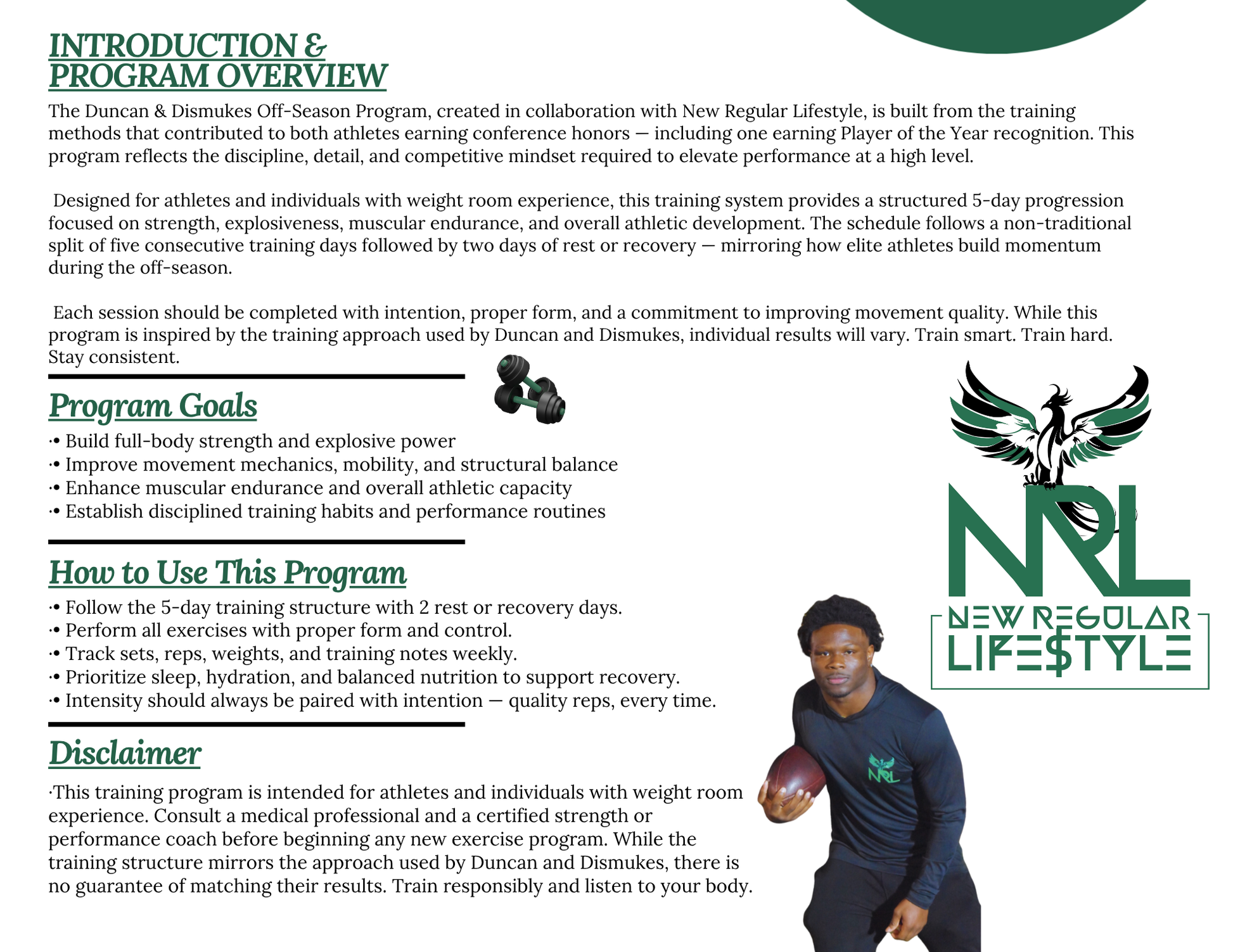 INTRODUCTION & PROGRAM OVERVIEW

The Duncan & Dismukes Off-Season Program, created in collaboration with New Regular Lifestyle, is built from the training methods that contributed to both athletes earning conference honors — including one earning Player of the Year recognition. This program reflects the discipline, detail, and competitive mindset required to elevate performance at a high level.

Designed for athletes and individuals with weight room experience, this training system provides a structured 5-day progression focused on strength, explosiveness, muscular endurance, and overall athletic development. The schedule follows a non-traditional split of five consecutive training days followed by two days of rest or recovery — mirroring how elite athletes build momentum during the off-season.

Each session should be completed with intention, proper form, and a commitment to improving movement quality. While this program is inspired by the training approach used by Duncan and Dismukes, individual results will vary. Train smart. Train hard. Stay consistent.

Program Goals

·• Build full-body strength and explosive power
·• Improve movement mechanics, mobility, and structural balance
·• Enhance muscular endurance and overall athletic capacity
·• Establish disciplined training habits and performance routines

How to Use This Program

·• Follow the 5-day training structure with 2 rest or recovery days.
·• Perform all exercises with proper form and control.
·• Track sets, reps, weights, and training notes weekly.
·• Prioritize sleep, hydration, and balanced nutrition to support recovery.
·• Intensity should always be paired with intention — quality reps, every time.

Disclaimer

·This training program is intended for athletes and individuals with weight room experience. Consult a medical professional and a certified strength or performance coach before beginning any new exercise program. While the training structure mirrors the approach used by Duncan and Dismukes, there is no guarantee of matching their results. Train responsibly and listen to your body.

NRL
NEW REGULAR
LIFE$TYLE

NRL